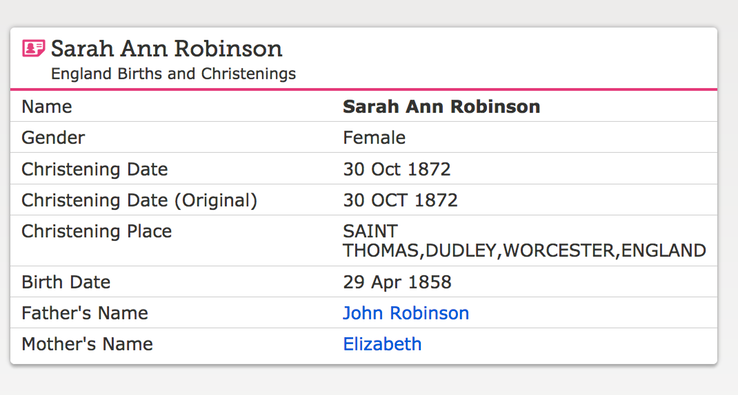 Sarah Ann Robinson
England Births and Christenings

| Name | **Sarah Ann Robinson** |
|---|---|
| Gender | Female |
| Christening Date | 30 Oct 1872 |
| Christening Date (Original) | 30 OCT 1872 |
| Christening Place | SAINT THOMAS,DUDLEY,WORCESTER,ENGLAND |
| Birth Date | 29 Apr 1858 |
| Father's Name | John Robinson |
| Mother's Name | Elizabeth |